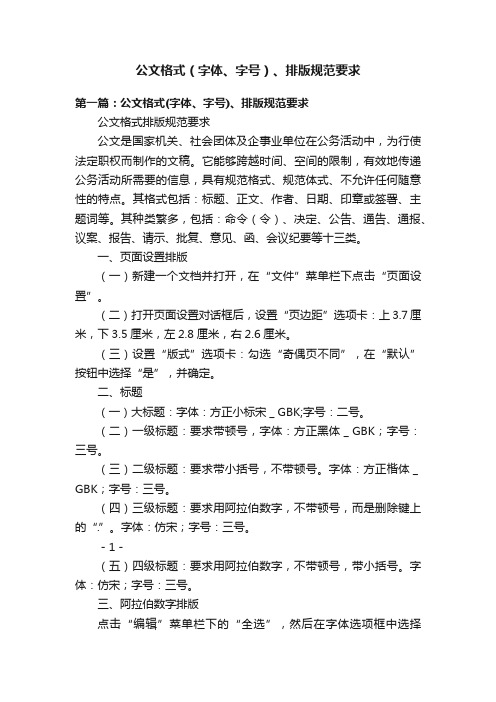 公文格式（字体、字号）、排版规范要求

第一篇：公文格式(字体、字号)、排版规范要求

公文格式排版规范要求

公文是国家机关、社会团体及企事业单位在公务活动中，为行使法定职权而制作的文稿。它能够跨越时间、空间的限制，有效地传递公务活动所需要的信息，具有规范格式、规范体式、不允许任何随意性的特点。其格式包括：标题、正文、作者、日期、印章或签署、主题词等。其种类繁多，包括：命令（令）、决定、公告、通告、通报、议案、报告、请示、批复、意见、函、会议纪要等十三类。

一、页面设置排版

（一）新建一个文档并打开，在“文件”菜单栏下点击“页面设置”。

（二）打开页面设置对话框后，设置“页边距”选项卡：上 3.7 厘米，下 3.5 厘米，左 2.8 厘米，右 2.6 厘米。

（三）设置“版式”选项卡：勾选“奇偶页不同”，在“默认”按钮中选择“是”，并确定。

二、标题

（一）大标题：字体：方正小标宋 _ GBK;字号：二号。

（二）一级标题：要求带顿号，字体：方正黑体 _ GBK；字号：三号。

（三）二级标题：要求带小括号，不带顿号。字体：方正楷体 _ GBK；字号：三号。

（四）三级标题：要求用阿拉伯数字，不带顿号，而是删除键上的“.”。字体：仿宋；字号：三号。

- 1 -

（五）四级标题：要求用阿拉伯数字，不带顿号，带小括号。字体：仿宋；字号：三号。

三、阿拉伯数字排版

点击“编辑”菜单栏下的“全选”，然后在字体选项框中选择